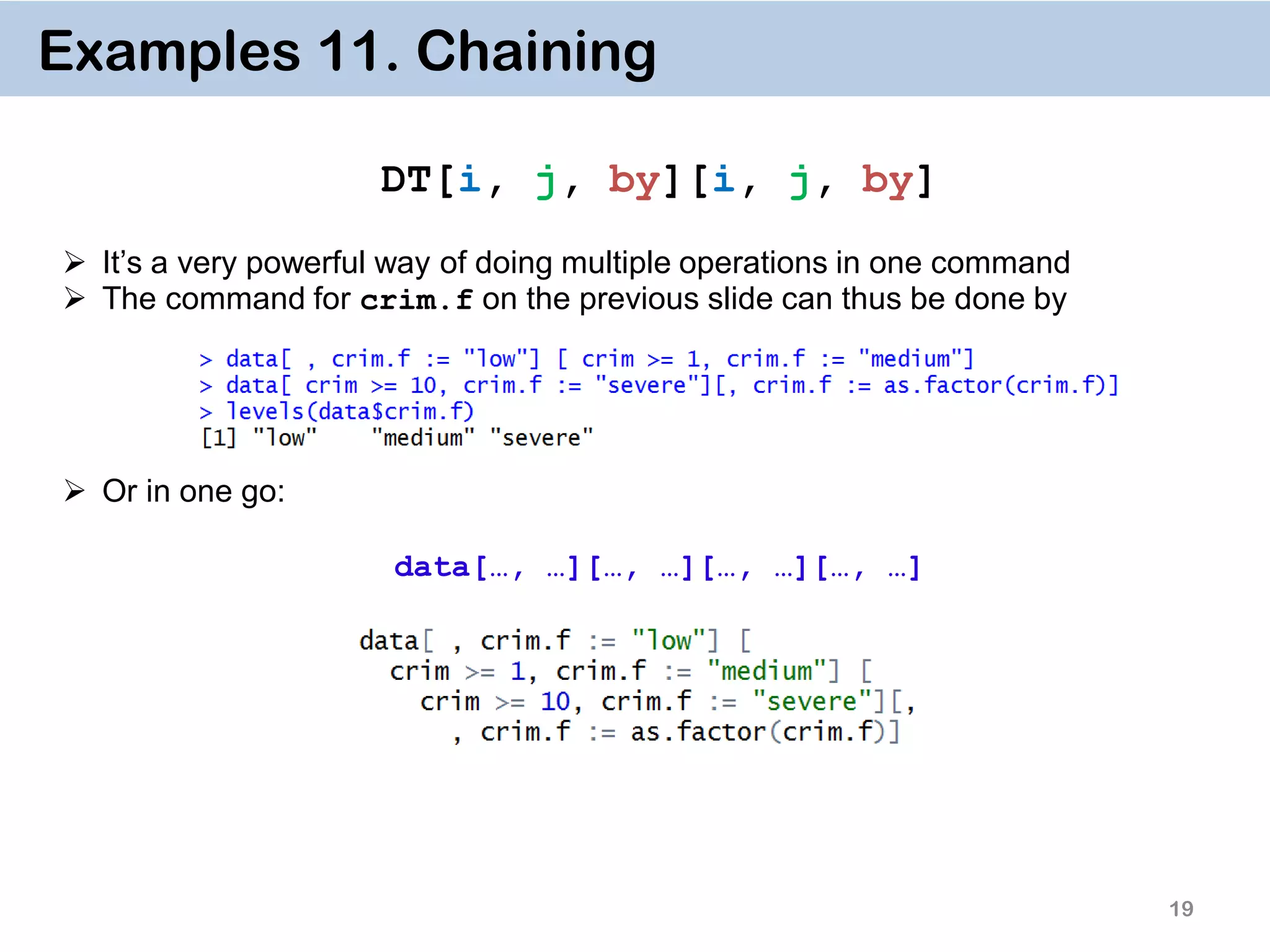 Examples 11. Chaining

DT[i, j, by][i, j, by]

➢ It's a very powerful way of doing multiple operations in one command
➢ The command for crim.f on the previous slide can thus be done by

> data[ , crim.f := "low"] [ crim >= 1, crim.f := "medium"]
> data[ crim >= 10, crim.f := "severe"][, crim.f := as.factor(crim.f)]
> levels(data$crim.f)
[1] "low"    "medium" "severe"

➢ Or in one go:

data[…, …][…, …][…, …][…, …]

data[ , crim.f := "low"] [
  crim >= 1, crim.f := "medium"] [
    crim >= 10, crim.f := "severe"][,
      , crim.f := as.factor(crim.f)]

19